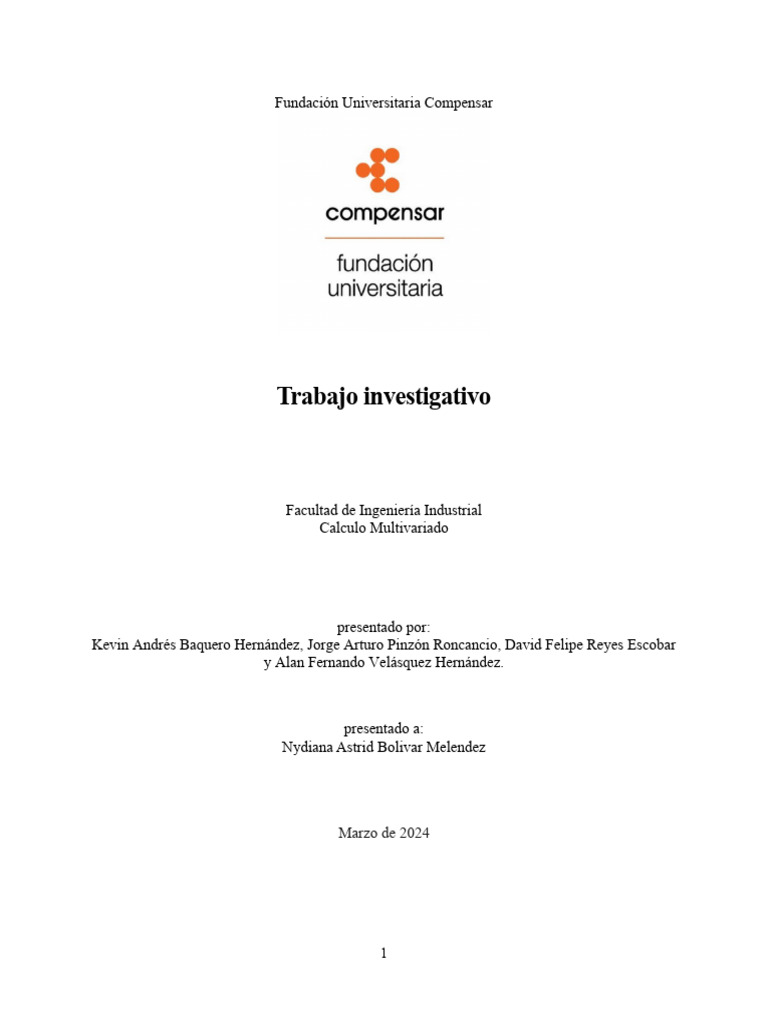 Fundación Universitaria Compensar

compensar

fundación
universitaria

Trabajo investigativo

Facultad de Ingeniería Industrial
Calculo Multivariado

presentado por:
Kevin Andrés Baquero Hernández, Jorge Arturo Pinzón Roncancio, David Felipe Reyes Escobar y Alan Fernando Velásquez Hernández.

presentado a:
Nydiana Astrid Bolivar Melendez

Marzo de 2024

1